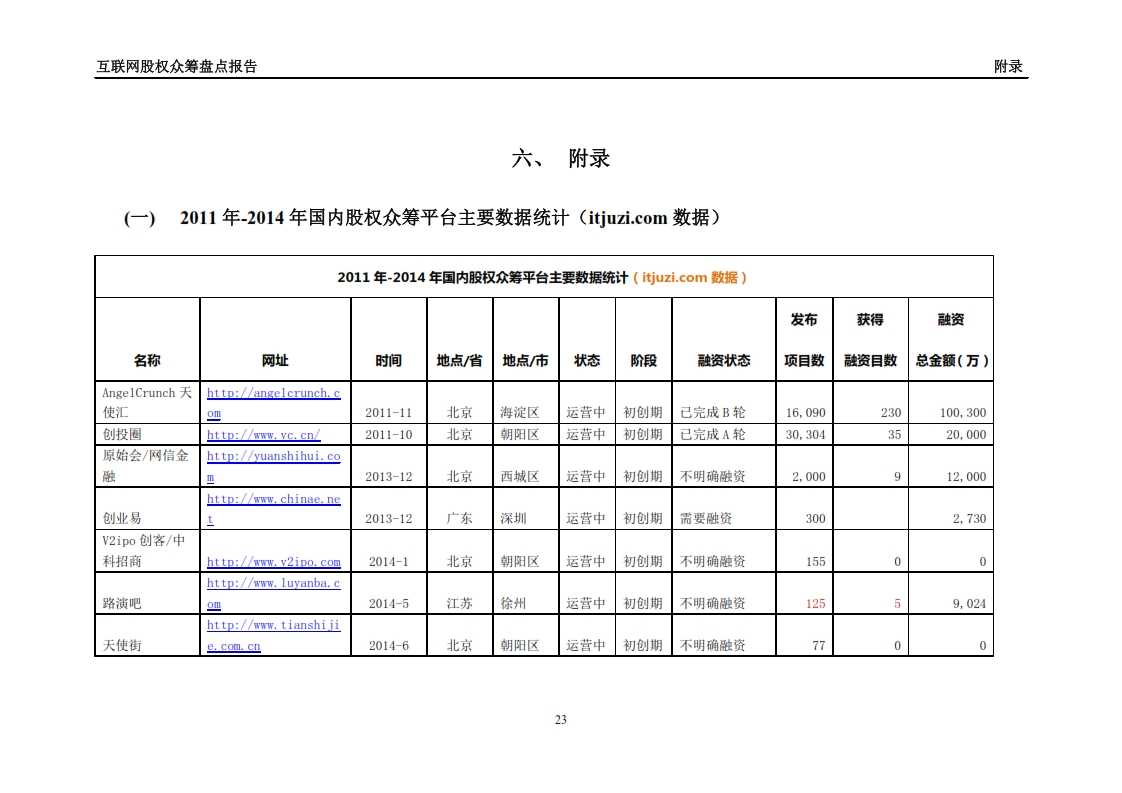 互联网股权众筹盘点报告

附录

六、 附录

（一） 2011 年-2014 年国内股权众筹平台主要数据统计（itjuzi.com 数据）

2011 年-2014 年国内股权众筹平台主要数据统计（itjuzi.com 数据）

| 名称 | 网址 | 时间 | 地点/省 | 地点/市 | 状态 | 阶段 | 融资状态 | 发布项目数 | 获得融资目数 | 融资总金额（万） |
|---|---|---|---|---|---|---|---|---|---|---|
| AngelCrunch 天使汇 | http://angelcrunch.com | 2011-11 | 北京 | 海淀区 | 运营中 | 初创期 | 已完成 B 轮 | 16,090 | 230 | 100,300 |
| 创投圈 | http://www.vc.cn/ | 2011-10 | 北京 | 朝阳区 | 运营中 | 初创期 | 已完成 A 轮 | 30,304 | 35 | 20,000 |
| 原始会/网信金融 | http://yuanshihui.com | 2013-12 | 北京 | 西城区 | 运营中 | 初创期 | 不明确融资 | 2,000 | 9 | 12,000 |
| 创业易 | http://www.chinae.net | 2013-12 | 广东 | 深圳 | 运营中 | 初创期 | 需要融资 | 300 | | 2,730 |
| V2ipo 创客/中科招商 | http://www.v2ipo.com | 2014-1 | 北京 | 朝阳区 | 运营中 | 初创期 | 不明确融资 | 155 | 0 | 0 |
| 路演吧 | http://www.luyanba.com | 2014-5 | 江苏 | 徐州 | 运营中 | 初创期 | 不明确融资 | 125 | 5 | 9,024 |
| 天使街 | http://www.tianshijie.com.cn | 2014-6 | 北京 | 朝阳区 | 运营中 | 初创期 | 不明确融资 | 77 | 0 | 0 |

23